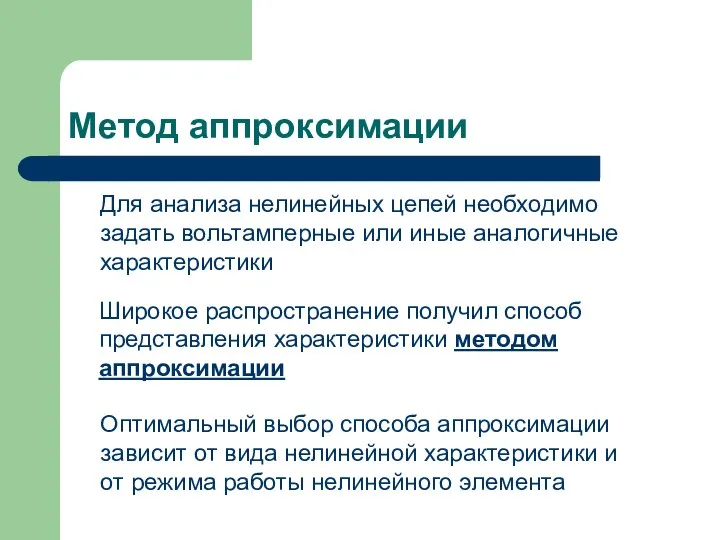 Метод аппроксимации

Для анализа нелинейных цепей необходимо задать вольтамперные или иные аналогичные характеристики

Широкое распространение получил способ представления характеристики методом аппроксимации

Оптимальный выбор способа аппроксимации зависит от вида нелинейной характеристики и от режима работы нелинейного элемента